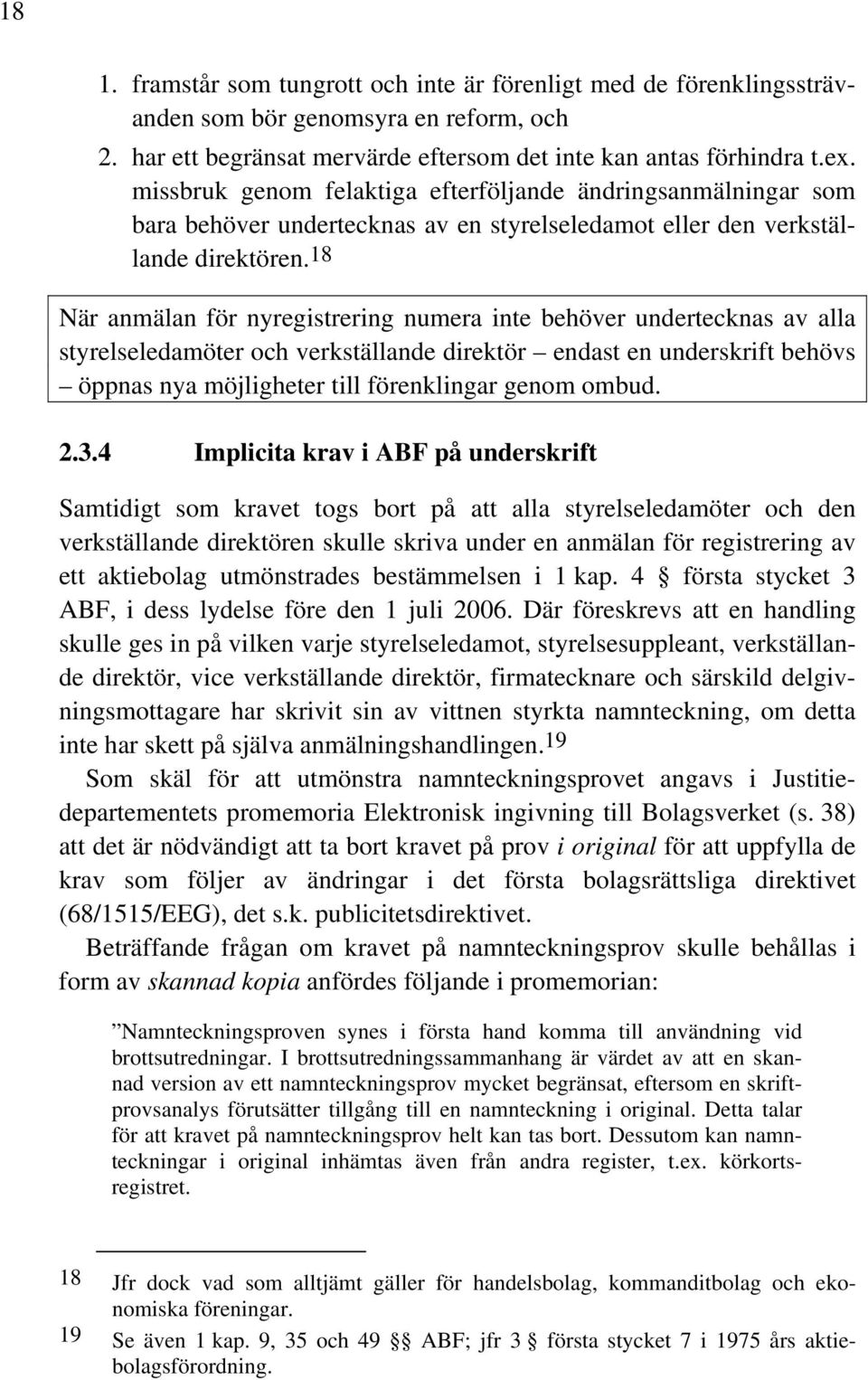 18

1. framstår som tungrott och inte är förenligt med de förenklingssträvanden som bör genomsyra en reform, och
2. har ett begränsat mervärde eftersom det inte kan antas förhindra t.ex. missbruk genom felaktiga efterföljande ändringsanmälningar som bara behöver undertecknas av en styrelseledamot eller den verkställande direktören.$^{18}$

När anmälan för nyregistrering numera inte behöver undertecknas av alla styrelseledamöter och verkställande direktör – endast en underskrift behövs – öppnas nya möjligheter till förenklingar genom ombud.

2.3.4 Implicita krav i ABF på underskrift

Samtidigt som kravet togs bort på att alla styrelseledamöter och den verkställande direktören skulle skriva under en anmälan för registrering av ett aktiebolag utmönstrades bestämmelsen i 1 kap. 4 § första stycket 3 ABF, i dess lydelse före den 1 juli 2006. Där föreskrevs att en handling skulle ges in på vilken varje styrelseledamot, styrelsesuppleant, verkställande direktör, vice verkställande direktör, firmatecknare och särskild delgivningsmottagare har skrivit sin av vittnen styrkta namnteckning, om detta inte har skett på själva anmälningshandlingen.$^{19}$

Som skäl för att utmönstra namnteckningsprovet angavs i Justitiedepartementets promemoria Elektronisk ingivning till Bolagsverket (s. 38) att det är nödvändigt att ta bort kravet på prov i original för att uppfylla de krav som följer av ändringar i det första bolagsrättsliga direktivet (68/1515/EEG), det s.k. publicitetsdirektivet.

Beträffande frågan om kravet på namnteckningsprov skulle behållas i form av skannad kopia anfördes följande i promemorian:

”Namnteckningsproven synes i första hand komma till användning vid brottsutredningar. I brottsutredningssammanhang är värdet av att en skannad version av ett namnteckningsprov mycket begränsat, eftersom en skriftprovsanalys förutsätter tillgång till en namnteckning i original. Detta talar för att kravet på namnteckningsprov helt kan tas bort. Dessutom kan namnteckningar i original inhämtas även från andra register, t.ex. körkortsregistret.

18 Jfr dock vad som alltjämt gäller för handelsbolag, kommanditbolag och ekonomiska föreningar.
19 Se även 1 kap. 9, 35 och 49 §§ ABF; jfr 3 § första stycket 7 i 1975 års aktiebolagsförordning.